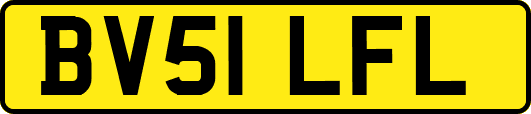 BV51 LFL